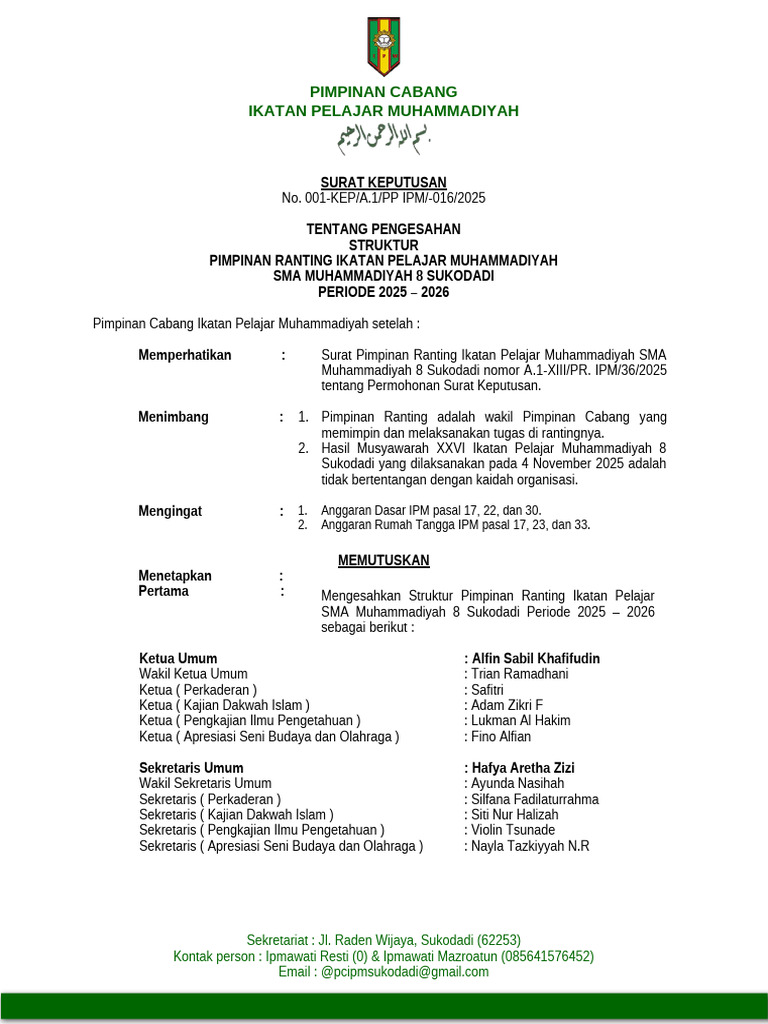 PIMPINAN CABANG
IKATAN PELAJAR MUHAMMADIYAH

بسم الله الرحمن الرحيم

SURAT KEPUTUSAN
No. 001-KEP/A.1/PP IPM/-016/2025

TENTANG PENGESAHAN
STRUKTUR
PIMPINAN RANTING IKATAN PELAJAR MUHAMMADIYAH
SMA MUHAMMADIYAH 8 SUKODADI
PERIODE 2025 – 2026

Pimpinan Cabang Ikatan Pelajar Muhammadiyah setelah :

Memperhatikan : Surat Pimpinan Ranting Ikatan Pelajar Muhammadiyah SMA Muhammadiyah 8 Sukodadi nomor A.1-XIII/PR. IPM/36/2025 tentang Permohonan Surat Keputusan.

Menimbang : 1. Pimpinan Ranting adalah wakil Pimpinan Cabang yang memimpin dan melaksanakan tugas di rantingnya.
2. Hasil Musyawarah XXVI Ikatan Pelajar Muhammadiyah 8 Sukodadi yang dilaksanakan pada 4 November 2025 adalah tidak bertentangan dengan kaidah organisasi.

Mengingat : 1. Anggaran Dasar IPM pasal 17, 22, dan 30.
2. Anggaran Rumah Tangga IPM pasal 17, 23, dan 33.

MEMUTUSKAN

Menetapkan :
Pertama : Mengesahkan Struktur Pimpinan Ranting Ikatan Pelajar SMA Muhammadiyah 8 Sukodadi Periode 2025 – 2026 sebagai berikut :

Ketua Umum : Alfin Sabil Khafifudin
Wakil Ketua Umum : Trian Ramadhani
Ketua ( Perkaderan ) : Safitri
Ketua ( Kajian Dakwah Islam ) : Adam Zikri F
Ketua ( Pengkajian Ilmu Pengetahuan ) : Lukman Al Hakim
Ketua ( Apresiasi Seni Budaya dan Olahraga ) : Fino Alfian

Sekretaris Umum : Hafya Aretha Zizi
Wakil Sekretaris Umum : Ayunda Nasihah
Sekretaris ( Perkaderan ) : Silfana Fadilaturrahma
Sekretaris ( Kajian Dakwah Islam ) : Siti Nur Halizah
Sekretaris ( Pengkajian Ilmu Pengetahuan ) : Violin Tsunade
Sekretaris ( Apresiasi Seni Budaya dan Olahraga ) : Nayla Tazkiyyah N.R

Sekretariat : Jl. Raden Wijaya, Sukodadi (62253)
Kontak person : Ipmawati Resti (0) & Ipmawati Mazroatun (085641576452)
Email : @pcipmsukodadi@gmail.com